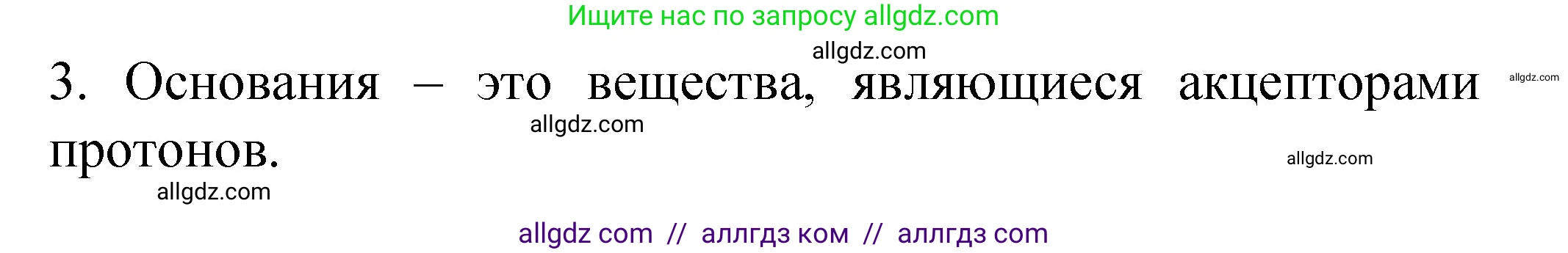 Ищите нас по запросу allgdz.com

allgdz.com

3. Основания – это вещества, являющиеся акцепторами протонов.

allgdz.com

allgdz.com

allgdz.com

allgdz.com

allgdz com // аллгдз ком // аллгдз com